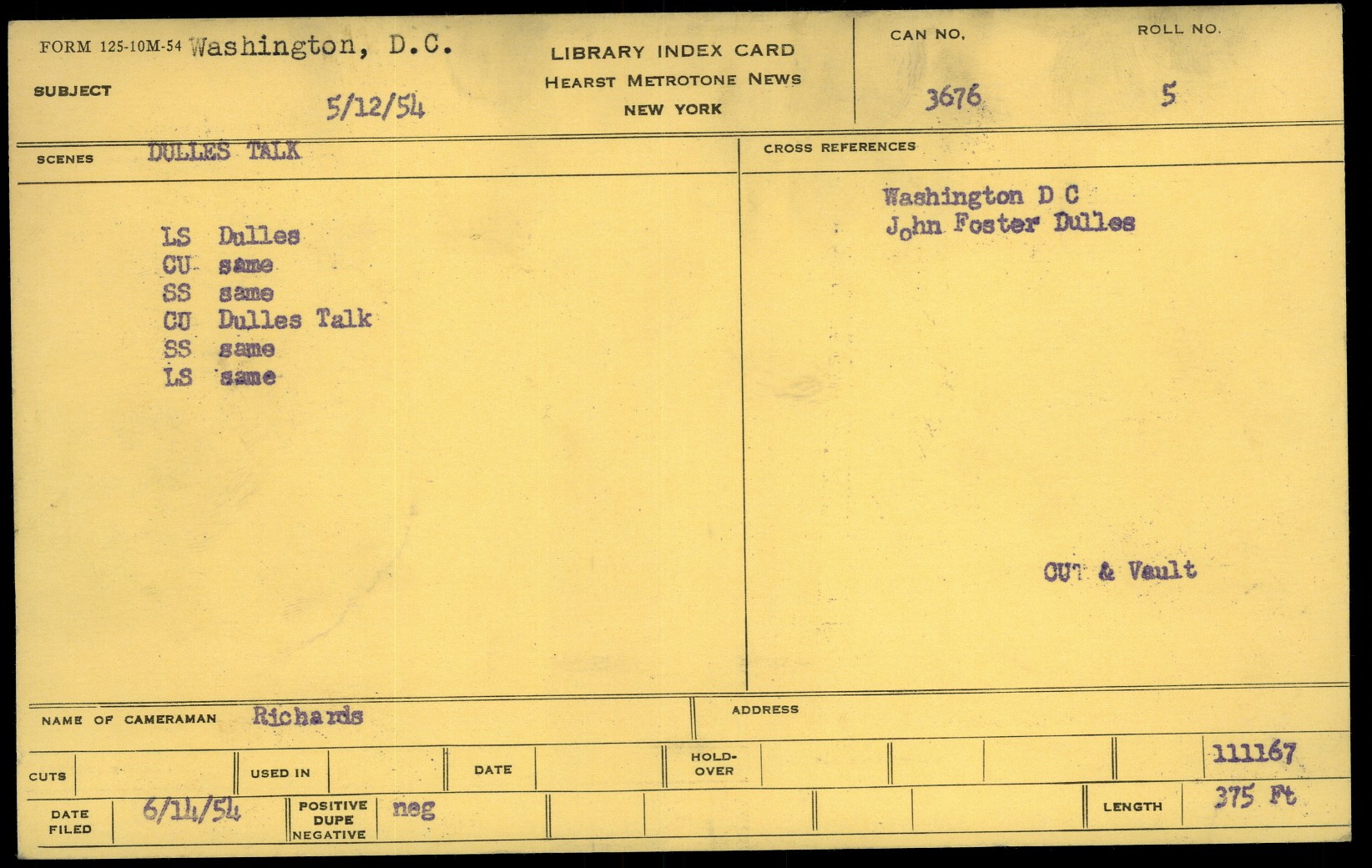 FORM 125-10M-54 Washington, D.C.

SUBJECT

5/12/54

LIBRARY INDEX CARD
HEARST METROTONE NEWS
NEW YORK

CAN NO.
3676

ROLL NO.
5

SCENES DULLES TALK

LS Dulles
CU same
SS same
CU Dulles Talk
SS same
LS same

CROSS REFERENCES

Washington D C
John Foster Dulles

CUT & Vault

NAME OF CAMERAMAN Richards

ADDRESS

CUTS

USED IN

DATE

HOLD-OVER

111167

DATE FILED 6/14/54

POSITIVE DUPE NEGATIVE neg

LENGTH 375 Ft